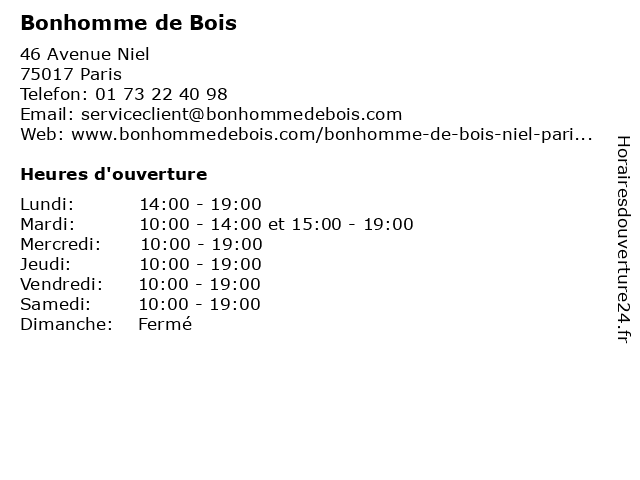 Bonhomme de Bois

46 Avenue Niel
75017 Paris
Telefon: 01 73 22 40 98
Email: serviceclient@bonhommedebois.com
Web: www.bonhommedebois.com/bonhomme-de-bois-niel-pari...

Heures d'ouverture

Lundi: 14:00 - 19:00
Mardi: 10:00 - 14:00 et 15:00 - 19:00
Mercredi: 10:00 - 19:00
Jeudi: 10:00 - 19:00
Vendredi: 10:00 - 19:00
Samedi: 10:00 - 19:00
Dimanche: Fermé

Horairesdouverture24.fr